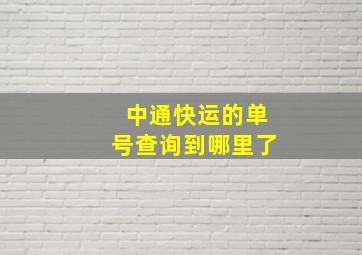 中通快运的单号查询到哪里了